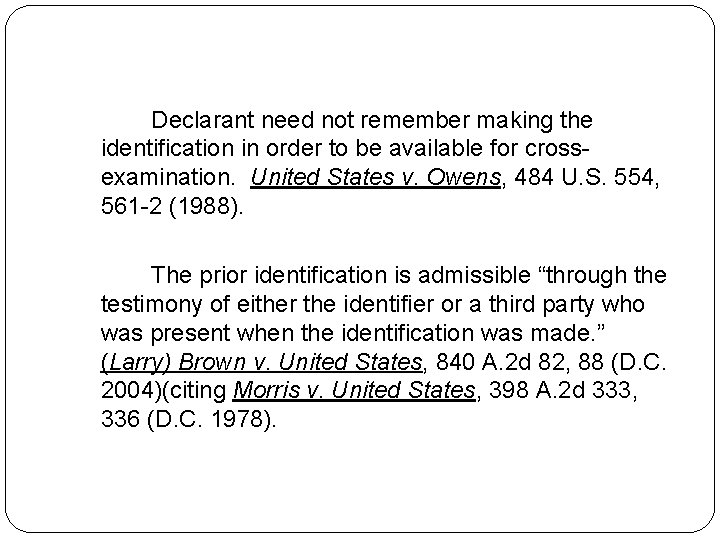 Declarant need not remember making the identification in order to be available for cross-examination. United States v. Owens, 484 U.S. 554, 561-2 (1988).

The prior identification is admissible “through the testimony of either the identifier or a third party who was present when the identification was made.” (Larry) Brown v. United States, 840 A.2d 82, 88 (D.C. 2004)(citing Morris v. United States, 398 A.2d 333, 336 (D.C. 1978).